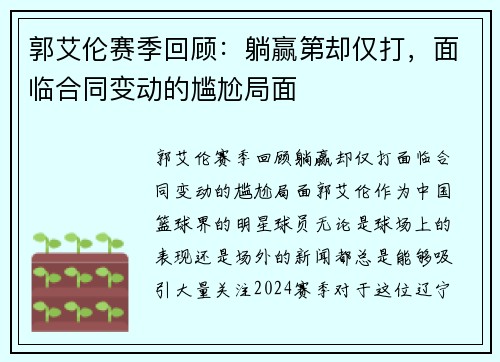 郭艾伦赛季回顾：躺赢第却仅打，面临合同变动的尴尬局面

郭艾伦赛季回顾躺赢却仅打面临合同变动的尴尬局面郭艾伦作为中国篮球界的明星球员无论是球场上的表现还是场外的新闻都总是能够吸引大量关注2024赛季对于这位辽宁